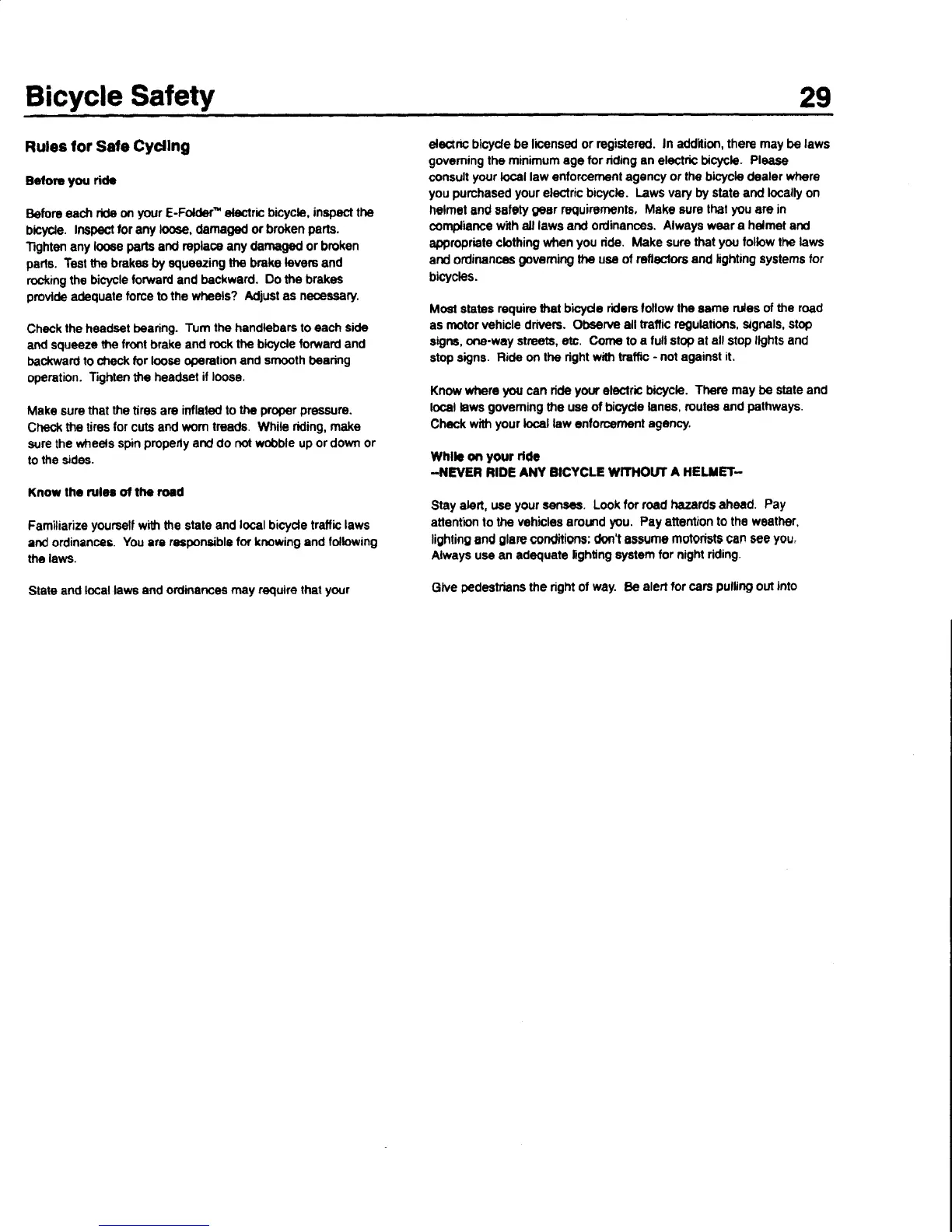 Bicycle Safety

29

Rules for Safe Cycling

Before you ride

Before each ride on your E-Folder™ electric bicycle, inspect the bicycle. Inspect for any loose, damaged or broken parts. Tighten any loose parts and replace any damaged or broken parts. Test the brakes by squeezing the brake levers and rocking the bicycle forward and backward. Do the brakes provide adequate force to the wheels? Adjust as necessary.

Check the headset bearing. Turn the handlebars to each side and squeeze the front brake and rock the bicycle forward and backward to check for loose operation and smooth bearing operation. Tighten the headset if loose.

Make sure that the tires are inflated to the proper pressure. Check the tires for cuts and worn treads. While riding, make sure the wheels spin properly and do not wobble up or down or to the sides.

Know the rules of the road

Familiarize yourself with the state and local bicycle traffic laws and ordinances. You are responsible for knowing and following the laws.

State and local laws and ordinances may require that your electric bicycle be licensed or registered. In addition, there may be laws governing the minimum age for riding an electric bicycle. Please consult your local law enforcement agency or the bicycle dealer where you purchased your electric bicycle. Laws vary by state and locally on helmet and safety gear requirements. Make sure that you are in compliance with all laws and ordinances. Always wear a helmet and appropriate clothing when you ride. Make sure that you follow the laws and ordinances governing the use of reflectors and lighting systems for bicycles.

Most states require that bicycle riders follow the same rules of the road as motor vehicle drivers. Observe all traffic regulations, signals, stop signs, one-way streets, etc. Come to a full stop at all stop lights and stop signs. Ride on the right with traffic - not against it.

Know where you can ride your electric bicycle. There may be state and local laws governing the use of bicycle lanes, routes and pathways. Check with your local law enforcement agency.

While on your ride
--NEVER RIDE ANY BICYCLE WITHOUT A HELMET--

Stay alert, use your senses. Look for road hazards ahead. Pay attention to the vehicles around you. Pay attention to the weather, lighting and glare conditions: don't assume motorists can see you. Always use an adequate lighting system for night riding.

Give pedestrians the right of way. Be alert for cars pulling out into